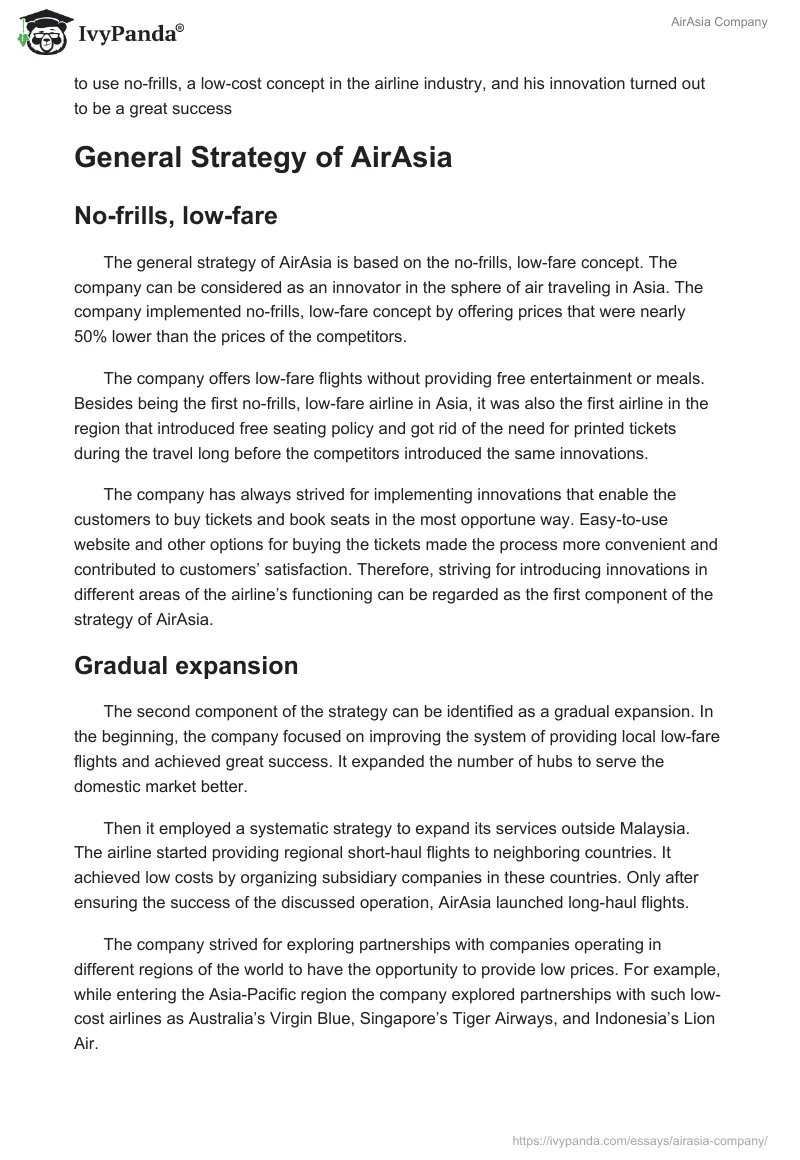 IvyPanda®

AirAsia Company

to use no-frills, a low-cost concept in the airline industry, and his innovation turned out to be a great success

General Strategy of AirAsia

No-frills, low-fare

The general strategy of AirAsia is based on the no-frills, low-fare concept. The company can be considered as an innovator in the sphere of air traveling in Asia. The company implemented no-frills, low-fare concept by offering prices that were nearly 50% lower than the prices of the competitors.

The company offers low-fare flights without providing free entertainment or meals. Besides being the first no-frills, low-fare airline in Asia, it was also the first airline in the region that introduced free seating policy and got rid of the need for printed tickets during the travel long before the competitors introduced the same innovations.

The company has always strived for implementing innovations that enable the customers to buy tickets and book seats in the most opportune way. Easy-to-use website and other options for buying the tickets made the process more convenient and contributed to customers' satisfaction. Therefore, striving for introducing innovations in different areas of the airline's functioning can be regarded as the first component of the strategy of AirAsia.

Gradual expansion

The second component of the strategy can be identified as a gradual expansion. In the beginning, the company focused on improving the system of providing local low-fare flights and achieved great success. It expanded the number of hubs to serve the domestic market better.

Then it employed a systematic strategy to expand its services outside Malaysia. The airline started providing regional short-haul flights to neighboring countries. It achieved low costs by organizing subsidiary companies in these countries. Only after ensuring the success of the discussed operation, AirAsia launched long-haul flights.

The company strived for exploring partnerships with companies operating in different regions of the world to have the opportunity to provide low prices. For example, while entering the Asia-Pacific region the company explored partnerships with such low-cost airlines as Australia's Virgin Blue, Singapore's Tiger Airways, and Indonesia's Lion Air.

https://ivypanda.com/essays/airasia-company/